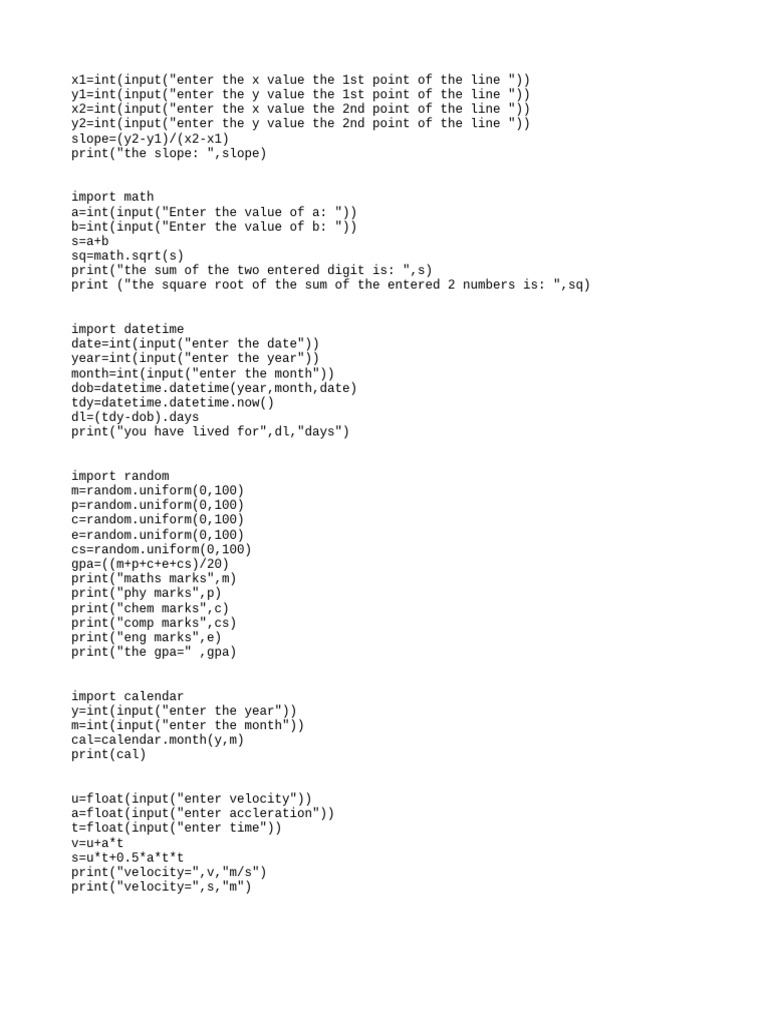 x1=int(input("enter the x value the 1st point of the line "))
y1=int(input("enter the y value the 1st point of the line "))
x2=int(input("enter the x value the 2nd point of the line "))
y2=int(input("enter the y value the 2nd point of the line "))
slope=(y2-y1)/(x2-x1)
print("the slope: ",slope)

import math
a=int(input("Enter the value of a: "))
b=int(input("Enter the value of b: "))
s=a+b
sq=math.sqrt(s)
print("the sum of the two entered digit is: ",s)
print ("the square root of the sum of the entered 2 numbers is: ",sq)

import datetime
date=int(input("enter the date"))
year=int(input("enter the year"))
month=int(input("enter the month"))
dob=datetime.datetime(year,month,date)
tdy=datetime.datetime.now()
dl=(tdy-dob).days
print("you have lived for",dl,"days")

import random
m=random.uniform(0,100)
p=random.uniform(0,100)
c=random.uniform(0,100)
e=random.uniform(0,100)
cs=random.uniform(0,100)
gpa=((m+p+c+e+cs)/20)
print("maths marks",m)
print("phy marks",p)
print("chem marks",c)
print("comp marks",cs)
print("eng marks",e)
print("the gpa=" ,gpa)

import calendar
y=int(input("enter the year"))
m=int(input("enter the month"))
cal=calendar.month(y,m)
print(cal)

u=float(input("enter velocity"))
a=float(input("enter accleration"))
t=float(input("enter time"))
v=u+a*t
s=u*t+0.5*a*t*t
print("velocity=",v,"m/s")
print("velocity=",s,"m")